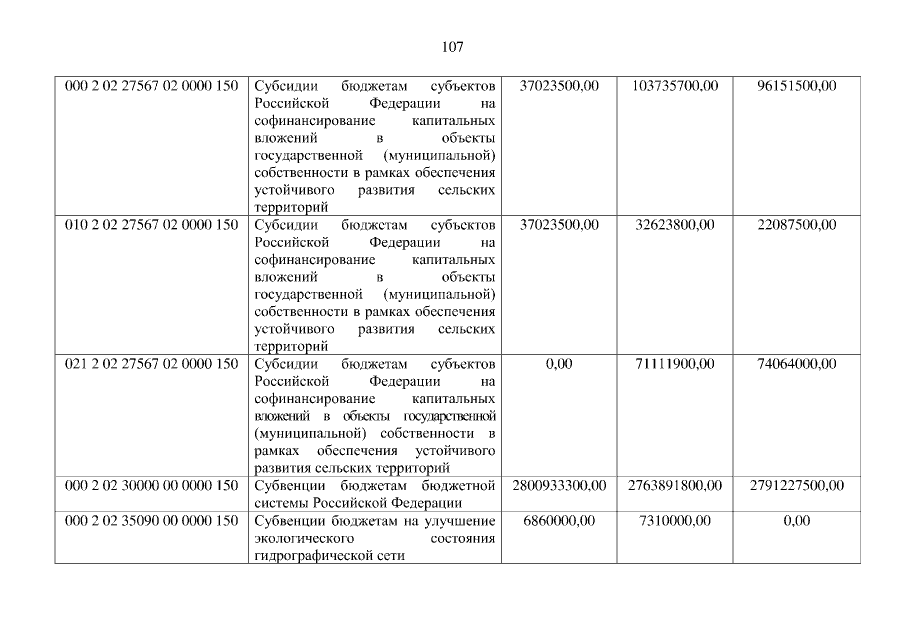 107

| 000 2 02 27567 02 0000 150 | Субсидии бюджетам субъектов Российской Федерации на софинансирование капитальных вложений в объекты государственной (муниципальной) собственности в рамках обеспечения устойчивого развития сельских территорий | 37023500,00 | 103735700,00 | 96151500,00 |
|---|---|---|---|---|
| 010 2 02 27567 02 0000 150 | Субсидии бюджетам субъектов Российской Федерации на софинансирование капитальных вложений в объекты государственной (муниципальной) собственности в рамках обеспечения устойчивого развития сельских территорий | 37023500,00 | 32623800,00 | 22087500,00 |
| 021 2 02 27567 02 0000 150 | Субсидии бюджетам субъектов Российской Федерации на софинансирование капитальных вложений в объекты государственной (муниципальной) собственности в рамках обеспечения устойчивого развития сельских территорий | 0,00 | 71111900,00 | 74064000,00 |
| 000 2 02 30000 00 0000 150 | Субвенции бюджетам бюджетной системы Российской Федерации | 2800933300,00 | 2763891800,00 | 2791227500,00 |
| 000 2 02 35090 00 0000 150 | Субвенции бюджетам на улучшение экологического состояния гидрографической сети | 6860000,00 | 7310000,00 | 0,00 |